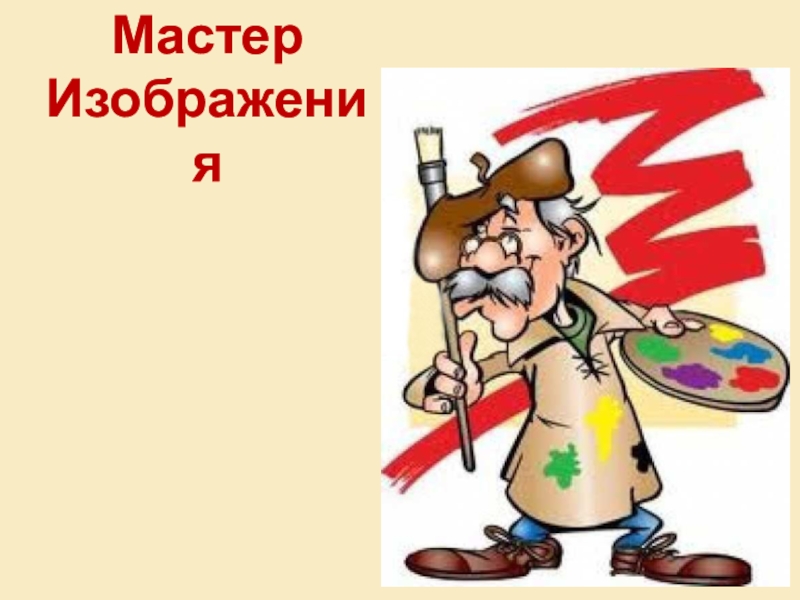 Мастер Изображения